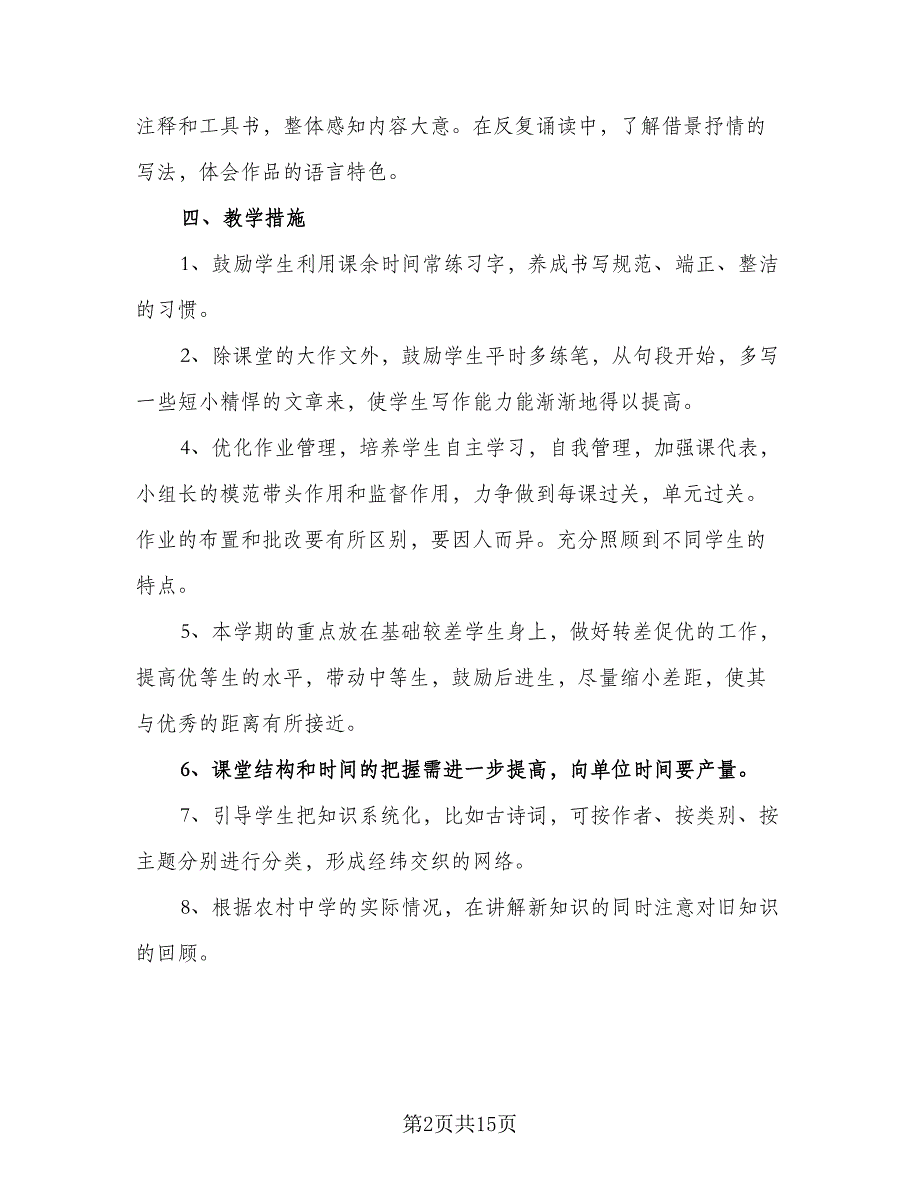 注释和工具书，整体感知内容大意。在反复诵读中，了解借景抒情的写法，体会作品的语言特色。

四、教学措施

1、鼓励学生利用课余时间常练习字，养成书写规范、端正、整洁的习惯。

2、除课堂的大作文外，鼓励学生平时多练笔，从句段开始，多写一些短小精悍的文章来，使学生写作能力能渐渐地得以提高。

4、优化作业管理，培养学生自主学习，自我管理，加强课代表，小组长的模范带头作用和监督作用，力争做到每课过关，单元过关。作业的布置和批改要有所区别，要因人而异。充分照顾到不同学生的特点。

5、本学期的重点放在基础较差学生身上，做好转差促优的工作，提高优等生的水平，带动中等生，鼓励后进生，尽量缩小差距，使其与优秀的距离有所接近。

6、课堂结构和时间的把握需进一步提高，向单位时间要产量。

7、引导学生把知识系统化，比如古诗词，可按作者、按类别、按主题分别进行分类，形成经纬交织的网络。

8、根据农村中学的实际情况，在讲解新知识的同时注意对旧知识的回顾。

第2页共15页